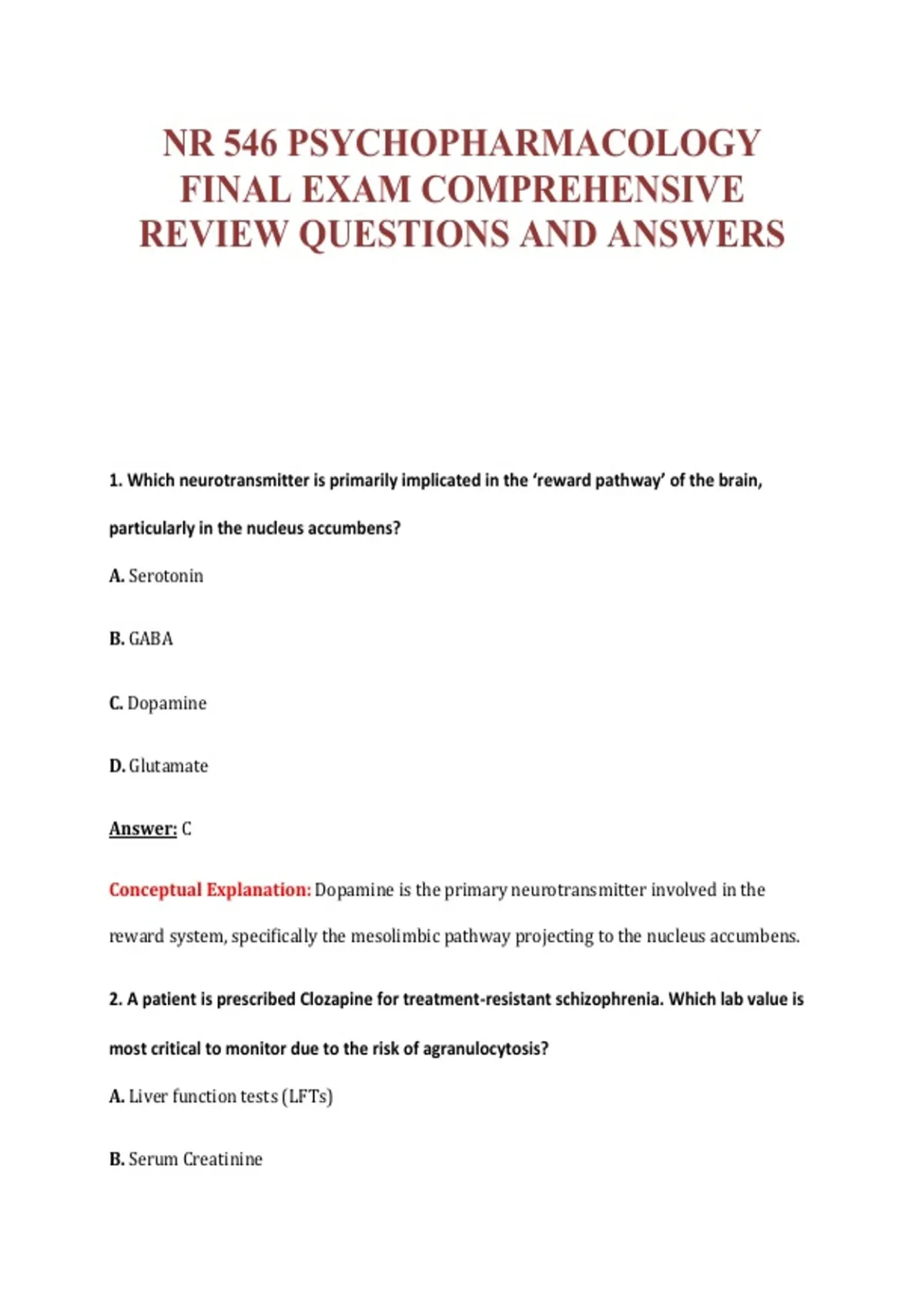 NR 546 PSYCHOPHARMACOLOGY FINAL EXAM COMPREHENSIVE REVIEW QUESTIONS AND ANSWERS

1. Which neurotransmitter is primarily implicated in the 'reward pathway' of the brain, particularly in the nucleus accumbens?

A. Serotonin

B. GABA

C. Dopamine

D. Glutamate

Answer: C

Conceptual Explanation: Dopamine is the primary neurotransmitter involved in the reward system, specifically the mesolimbic pathway projecting to the nucleus accumbens.

2. A patient is prescribed Clozapine for treatment-resistant schizophrenia. Which lab value is most critical to monitor due to the risk of agranulocytosis?

A. Liver function tests (LFTs)

B. Serum Creatinine